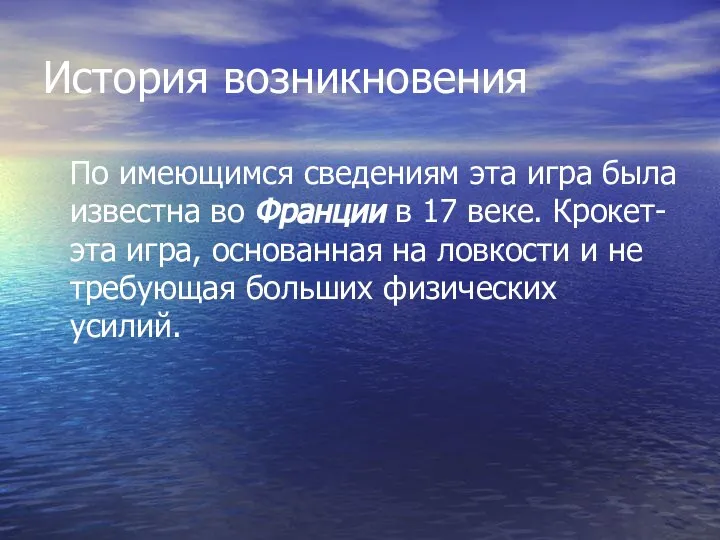 История возникновения

По имеющимся сведениям эта игра была известна во Франции в 17 веке. Крокет- эта игра, основанная на ловкости и не требующая больших физических усилий.